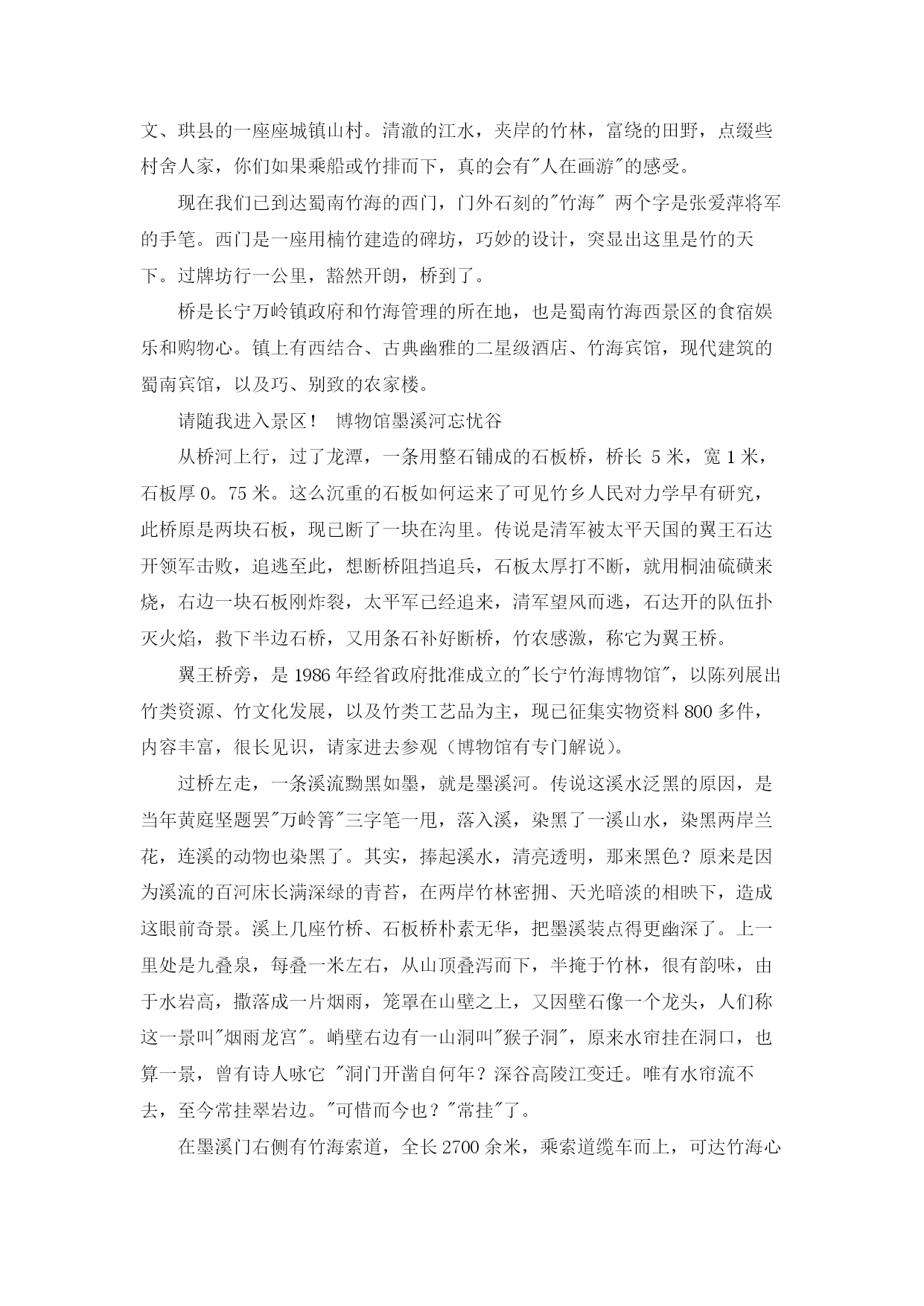 文、珙县的一座座城镇山村。清澈的江水，夹岸的竹林，富绕的田野，点缀些村舍人家，你们如果乘船或竹排而下，真的会有"人在画游"的感受。

现在我们已到达蜀南竹海的西门，门外石刻的"竹海" 两个字是张爱萍将军的手笔。西门是一座用楠竹建造的碑坊，巧妙的设计，突显出这里是竹的天下。过牌坊行一公里，豁然开朗，桥到了。

桥是长宁万岭镇政府和竹海管理的所在地，也是蜀南竹海西景区的食宿娱乐和购物心。镇上有西结合、古典幽雅的二星级酒店、竹海宾馆，现代建筑的蜀南宾馆，以及巧、别致的农家楼。

请随我进入景区！ 博物馆墨溪河忘忧谷

从桥河上行，过了龙潭，一条用整石铺成的石板桥，桥长 5 米，宽 1 米，石板厚 0。75 米。这么沉重的石板如何运来了可见竹乡人民对力学早有研究，此桥原是两块石板，现已断了一块在沟里。传说是清军被太平天国的翼王石达开领军击败，追逃至此，想断桥阻挡追兵，石板太厚打不断，就用桐油硫磺来烧，右边一块石板刚炸裂，太平军已经追来，清军望风而逃，石达开的队伍扑灭火焰，救下半边石桥，又用条石补好断桥，竹农感激，称它为翼王桥。

翼王桥旁，是 1986 年经省政府批准成立的"长宁竹海博物馆"，以陈列展出竹类资源、竹文化发展，以及竹类工艺品为主，现已征集实物资料 800 多件，内容丰富，很长见识，请家进去参观（博物馆有专门解说）。

过桥左走，一条溪流黝黑如墨，就是墨溪河。传说这溪水泛黑的原因，是当年黄庭坚题罢"万岭箐"三字笔一甩，落入溪，染黑了一溪山水，染黑两岸兰花，连溪的动物也染黑了。其实，捧起溪水，清亮透明，那来黑色？原来是因为溪流的百河床长满深绿的青苔，在两岸竹林密拥、天光暗淡的相映下，造成这眼前奇景。溪上几座竹桥、石板桥朴素无华，把墨溪装点得更幽深了。上一里处是九叠泉，每叠一米左右，从山顶叠泻而下，半掩于竹林，很有韵味，由于水岩高，撒落成一片烟雨，笼罩在山壁之上，又因壁石像一个龙头，人们称这一景叫"烟雨龙宫"。峭壁右边有一山洞叫"猴子洞"，原来水帘挂在洞口，也算一景，曾有诗人咏它 "洞门开凿自何年？深谷高陵江变迁。唯有水帘流不去，至今常挂翠岩边。"可惜而今也？"常挂"了。

在墨溪门右侧有竹海索道，全长 2700 余米，乘索道缆车而上，可达竹海心